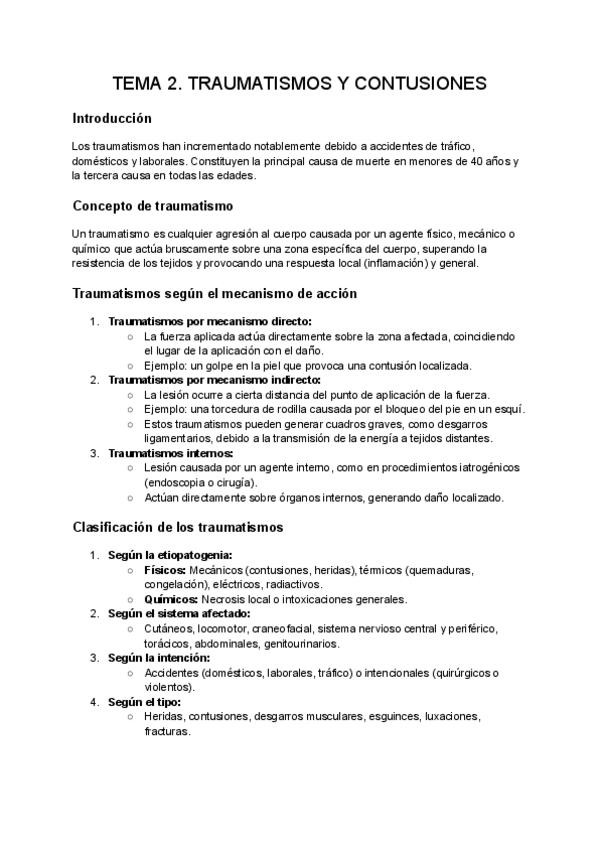 TEMA 2. TRAUMATISMOS Y CONTUSIONES

Introducción

Los traumatismos han incrementado notablemente debido a accidentes de tráfico, domésticos y laborales. Constituyen la principal causa de muerte en menores de 40 años y la tercera causa en todas las edades.

Concepto de traumatismo

Un traumatismo es cualquier agresión al cuerpo causada por un agente físico, mecánico o químico que actúa bruscamente sobre una zona específica del cuerpo, superando la resistencia de los tejidos y provocando una respuesta local (inflamación) y general.

Traumatismos según el mecanismo de acción

1. Traumatismos por mecanismo directo:
○ La fuerza aplicada actúa directamente sobre la zona afectada, coincidiendo el lugar de la aplicación con el daño.
○ Ejemplo: un golpe en la piel que provoca una contusión localizada.
2. Traumatismos por mecanismo indirecto:
○ La lesión ocurre a cierta distancia del punto de aplicación de la fuerza.
○ Ejemplo: una torcedura de rodilla causada por el bloqueo del pie en un esquí.
○ Estos traumatismos pueden generar cuadros graves, como desgarros ligamentarios, debido a la transmisión de la energía a tejidos distantes.
3. Traumatismos internos:
○ Lesión causada por un agente interno, como en procedimientos iatrogénicos (endoscopia o cirugía).
○ Actúan directamente sobre órganos internos, generando daño localizado.

Clasificación de los traumatismos

1. Según la etiopatogenia:
○ Físicos: Mecánicos (contusiones, heridas), térmicos (quemaduras, congelación), eléctricos, radiactivos.
○ Químicos: Necrosis local o intoxicaciones generales.
2. Según el sistema afectado:
○ Cutáneos, locomotor, craneofacial, sistema nervioso central y periférico, torácicos, abdominales, genitourinarios.
3. Según la intención:
○ Accidentes (domésticos, laborales, tráfico) o intencionales (quirúrgicos o violentos).
4. Según el tipo:
○ Heridas, contusiones, desgarros musculares, esguinces, luxaciones, fracturas.